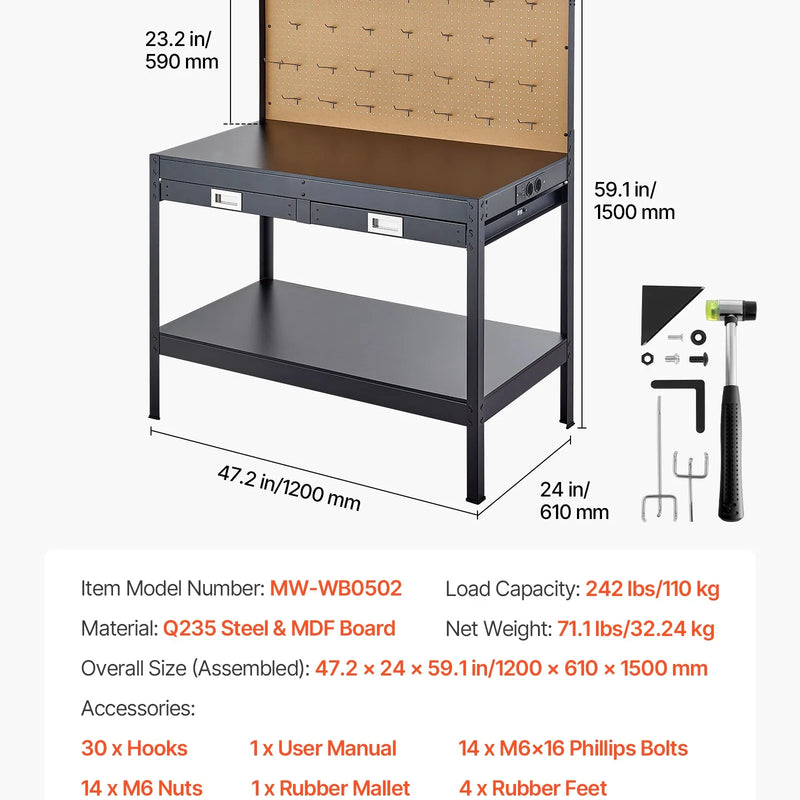 23.2 in/
590 mm

59.1 in/
1500 mm

47.2 in/1200 mm

24 in/
610 mm

Item Model Number: MW-WB0502
Load Capacity: 242 lbs/110 kg
Material: Q235 Steel & MDF Board
Net Weight: 71.1 lbs/32.24 kg
Overall Size (Assembled): 47.2 × 24 × 59.1 in/1200 × 610 × 1500 mm
Accessories:
30 x Hooks
1 x User Manual
14 x M6×16 Phillips Bolts
14 x M6 Nuts
1 x Rubber Mallet
4 x Rubber Feet